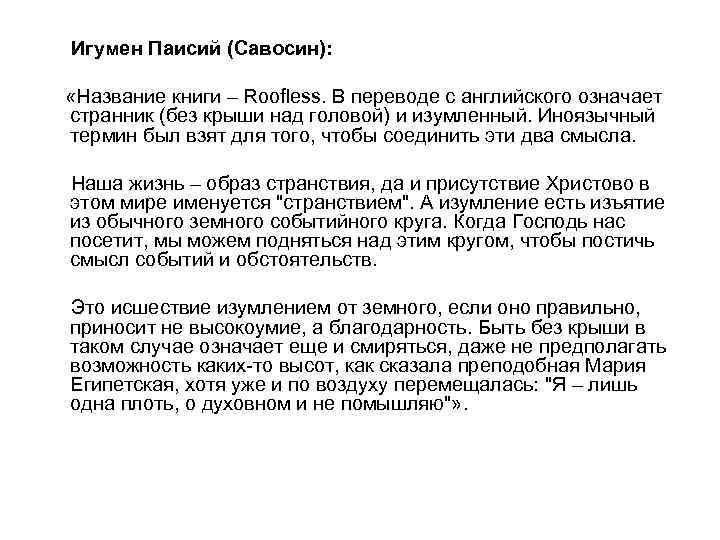 Игумен Паисий (Савосин):

«Название книги – Roofless. В переводе с английского означает странник (без крыши над головой) и изумленный. Иноязычный термин был взят для того, чтобы соединить эти два смысла.

Наша жизнь – образ странствия, да и присутствие Христово в этом мире именуется "странствием". А изумление есть изъятие из обычного земного событийного круга. Когда Господь нас посетит, мы можем подняться над этим кругом, чтобы постичь смысл событий и обстоятельств.

Это исшествие изумлением от земного, если оно правильно, приносит не высокоумие, а благодарность. Быть без крыши в таком случае означает еще и смиряться, даже не предполагать возможность каких-то высот, как сказала преподобная Мария Египетская, хотя уже и по воздуху перемещалась: "Я – лишь одна плоть, о духовном и не помышляю"».